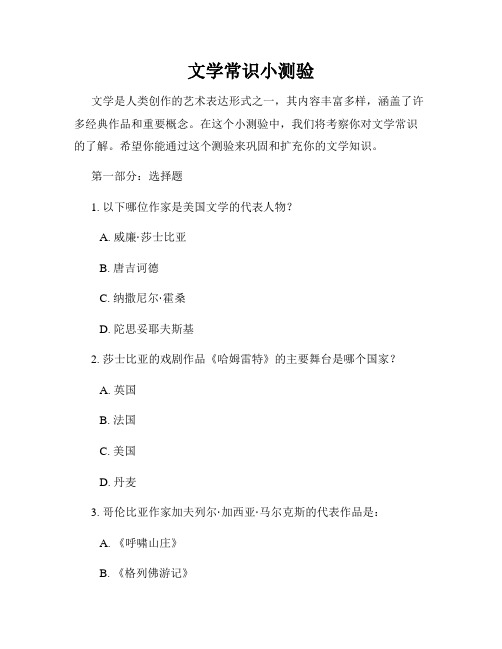 文学常识小测验

文学是人类创作的艺术表达形式之一，其内容丰富多样，涵盖了许多经典作品和重要概念。在这个小测验中，我们将考察你对文学常识的了解。希望你能通过这个测验来巩固和扩充你的文学知识。

第一部分：选择题

1. 以下哪位作家是美国文学的代表人物？

A. 威廉·莎士比亚

B. 唐吉诃德

C. 纳撒尼尔·霍桑

D. 陀思妥耶夫斯基

2. 莎士比亚的戏剧作品《哈姆雷特》的主要舞台是哪个国家？

A. 英国

B. 法国

C. 美国

D. 丹麦

3. 哥伦比亚作家加夫列尔·加西亚·马尔克斯的代表作品是：

A. 《呼啸山庄》

B. 《格列佛游记》